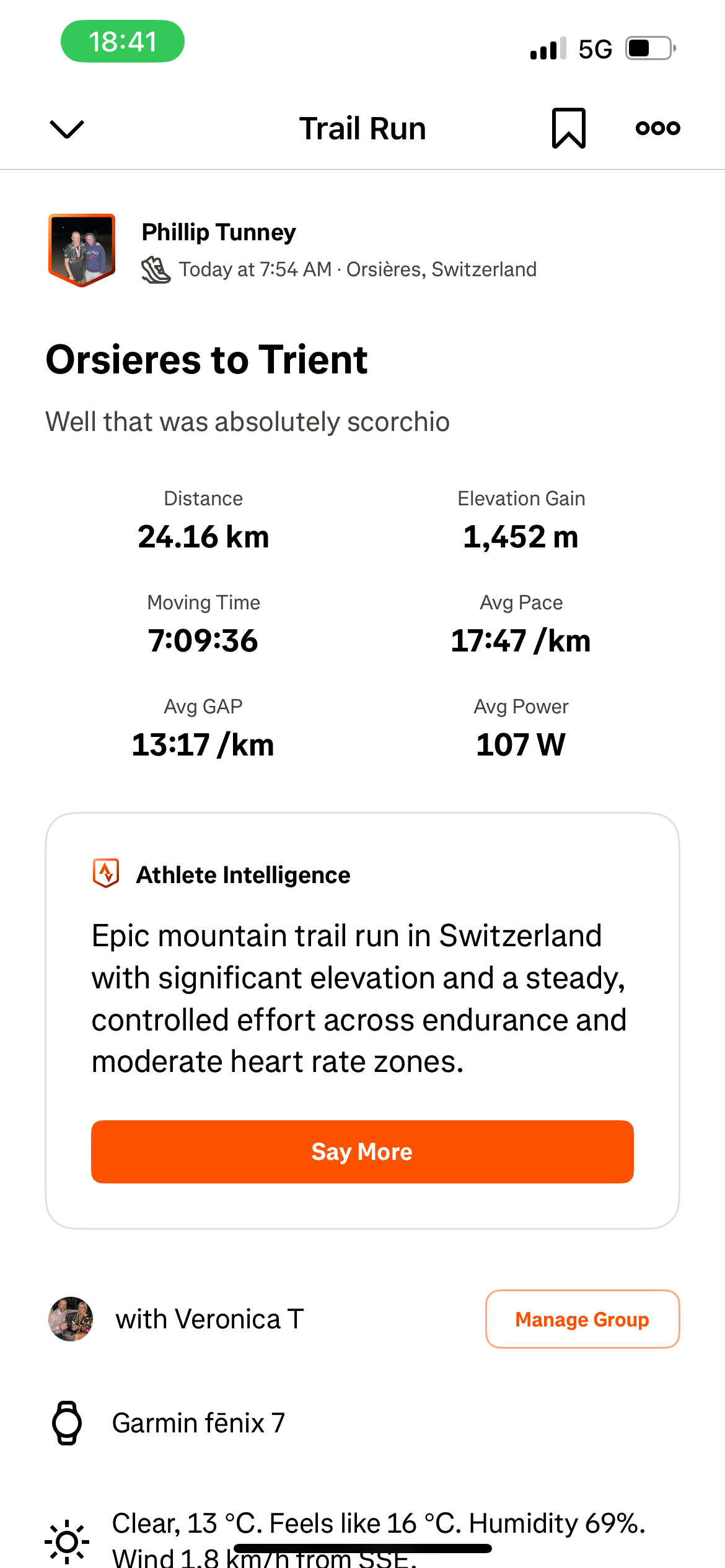 18:41
5G

Trail Run

Phillip Tunney
Today at 7:54 AM · Orsières, Switzerland

Orsieres to Trient

Well that was absolutely scorchio

Distance
24.16 km

Elevation Gain
1,452 m

Moving Time
7:09:36

Avg Pace
17:47 /km

Avg GAP
13:17 /km

Avg Power
107 W

Athlete Intelligence

Epic mountain trail run in Switzerland with significant elevation and a steady, controlled effort across endurance and moderate heart rate zones.

Say More

with Veronica T

Manage Group

Garmin fēnix 7

Clear, 13 °C. Feels like 16 °C. Humidity 69%. Wind 1.8 km/h from SSE.